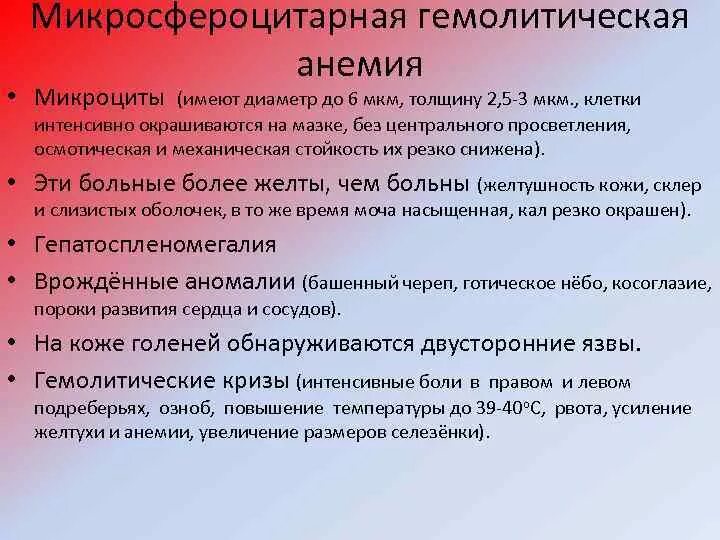 Микросфероцитарная гемолитическая анемия

• Микроциты (имеют диаметр до 6 мкм, толщину 2,5-3 мкм., клетки интенсивно окрашиваются на мазке, без центрального просветления, осмотическая и механическая стойкость их резко снижена).
• Эти больные более желты, чем больны (желтушность кожи, склер и слизистых оболочек, в то же время моча насыщенная, кал резко окрашен).
• Гепатоспленомегалия
• Врождённые аномалии (башенный череп, готическое нёбо, косоглазие, пороки развития сердца и сосудов).
• На коже голеней обнаруживаются двусторонние язвы.
• Гемолитические кризы (интенсивные боли в правом и левом подреберьях, озноб, повышение температуры до 39-40°С, рвота, усиление желтухи и анемии, увеличение размеров селезёнки).